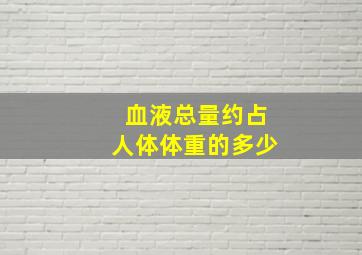 血液总量约占
人体体重的多少